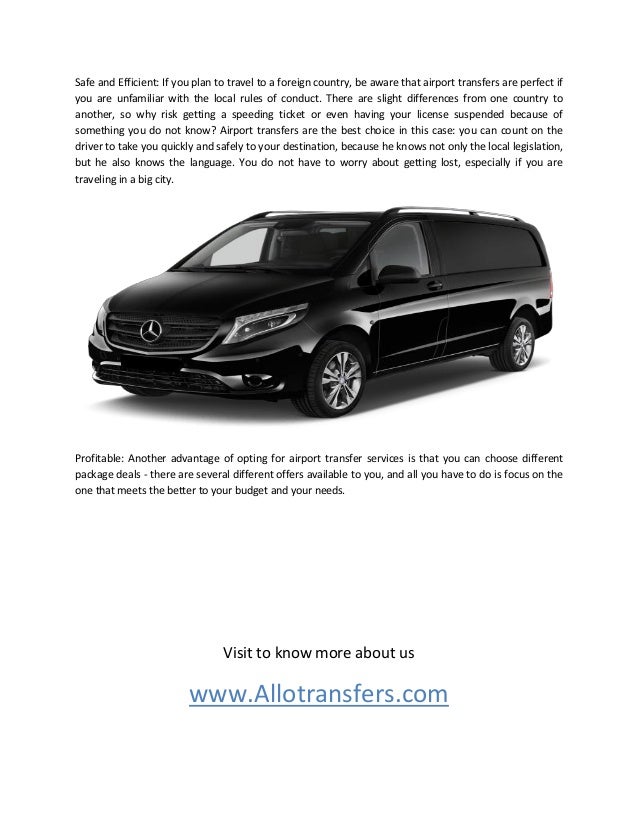 Safe and Efficient: If you plan to travel to a foreign country, be aware that airport transfers are perfect if you are unfamiliar with the local rules of conduct. There are slight differences from one country to another, so why risk getting a speeding ticket or even having your license suspended because of something you do not know? Airport transfers are the best choice in this case: you can count on the driver to take you quickly and safely to your destination, because he knows not only the local legislation, but he also knows the language. You do not have to worry about getting lost, especially if you are traveling in a big city.

Profitable: Another advantage of opting for airport transfer services is that you can choose different package deals - there are several different offers available to you, and all you have to do is focus on the one that meets the better to your budget and your needs.

Visit to know more about us

www.Allotransfers.com